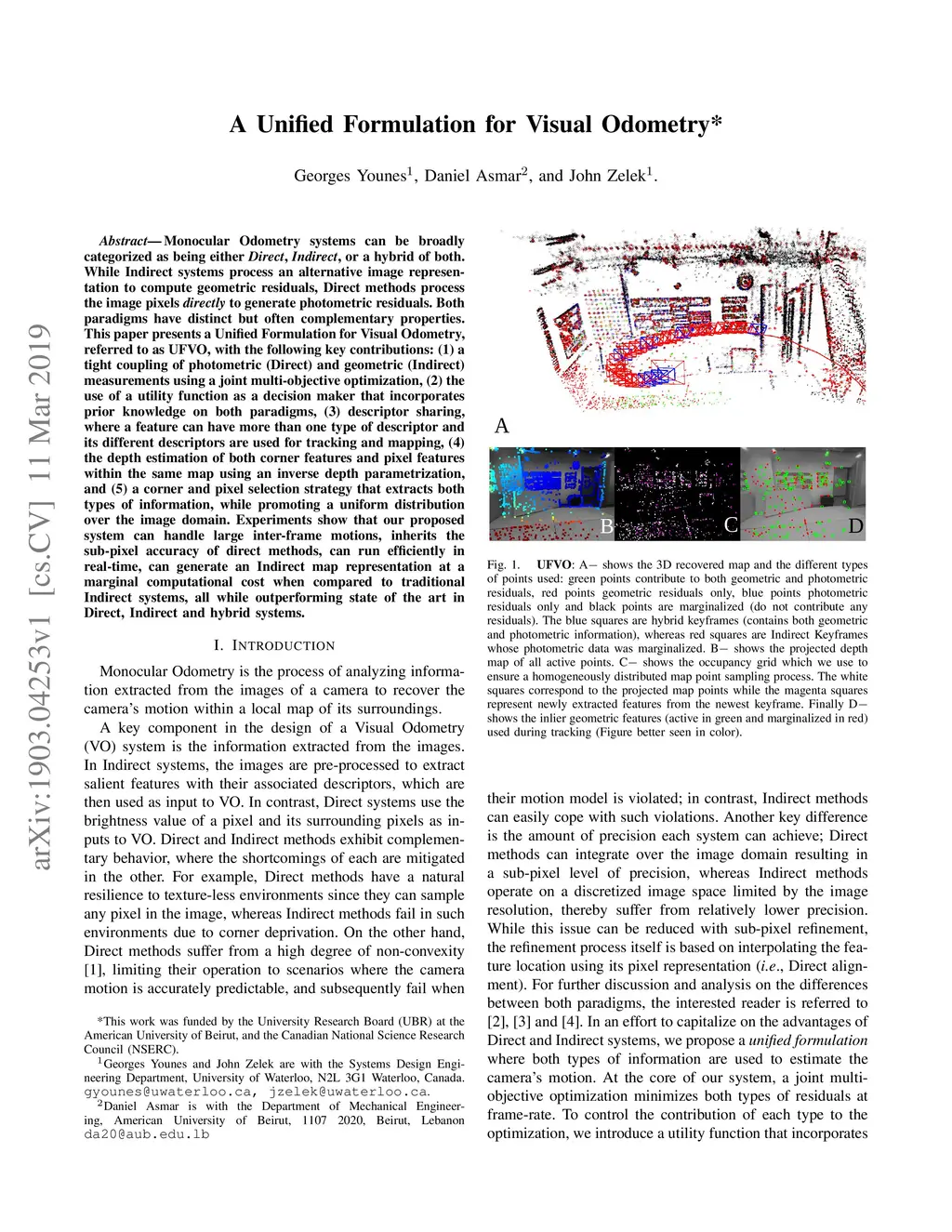 arXiv:1903.04253v1 [cs.CV] 11 Mar 2019

A Unified Formulation for Visual Odometry*

Georges Younes$^1$, Daniel Asmar$^2$, and John Zelek$^1$.

Abstract— Monocular Odometry systems can be broadly categorized as being either Direct, Indirect, or a hybrid of both. While Indirect systems process an alternative image representation to compute geometric residuals, Direct methods process the image pixels directly to generate photometric residuals. Both paradigms have distinct but often complementary properties. This paper presents a Unified Formulation for Visual Odometry, referred to as UFVO, with the following key contributions: (1) a tight coupling of photometric (Direct) and geometric (Indirect) measurements using a joint multi-objective optimization, (2) the use of a utility function as a decision maker that incorporates prior knowledge on both paradigms, (3) descriptor sharing, where a feature can have more than one type of descriptor and its different descriptors are used for tracking and mapping, (4) the depth estimation of both corner features and pixel features within the same map using an inverse depth parametrization, and (5) a corner and pixel selection strategy that extracts both types of information, while promoting a uniform distribution over the image domain. Experiments show that our proposed system can handle large inter-frame motions, inherits the sub-pixel accuracy of direct methods, can run efficiently in real-time, can generate an Indirect map representation at a marginal computational cost when compared to traditional Indirect systems, all while outperforming state of the art in Direct, Indirect and hybrid systems.

I. INTRODUCTION

Monocular Odometry is the process of analyzing information extracted from the images of a camera to recover the camera's motion within a local map of its surroundings.

A key component in the design of a Visual Odometry (VO) system is the information extracted from the images. In Indirect systems, the images are pre-processed to extract salient features with their associated descriptors, which are then used as input to VO. In contrast, Direct systems use the brightness value of a pixel and its surrounding pixels as inputs to VO. Direct and Indirect methods exhibit complementary behavior, where the shortcomings of each are mitigated in the other. For example, Direct methods have a natural resilience to texture-less environments since they can sample any pixel in the image, whereas Indirect methods fail in such environments due to corner deprivation. On the other hand, Direct methods suffer from a high degree of non-convexity [1], limiting their operation to scenarios where the camera motion is accurately predictable, and subsequently fail when

*This work was funded by the University Research Board (UBR) at the American University of Beirut, and the Canadian National Science Research Council (NSERC).
$^1$Georges Younes and John Zelek are with the Systems Design Engineering Department, University of Waterloo, N2L 3G1 Waterloo, Canada. gyounes@uwaterloo.ca, jzelek@uwaterloo.ca.
$^2$Daniel Asmar is with the Department of Mechanical Engineering, American University of Beirut, 1107 2020, Beirut, Lebanon da20@aub.edu.lb

A
B
C
D

Fig. 1. UFVO: A— shows the 3D recovered map and the different types of points used: green points contribute to both geometric and photometric residuals, red points geometric residuals only, blue points photometric residuals only and black points are marginalized (do not contribute any residuals). The blue squares are hybrid keyframes (contains both geometric and photometric information), whereas red squares are Indirect Keyframes whose photometric data was marginalized. B— shows the projected depth map of all active points. C— shows the occupancy grid which we use to ensure a homogeneously distributed map point sampling process. The white squares correspond to the projected map points while the magenta squares represent newly extracted features from the newest keyframe. Finally D— shows the inlier geometric features (active in green and marginalized in red) used during tracking (Figure better seen in color).

their motion model is violated; in contrast, Indirect methods can easily cope with such violations. Another key difference is the amount of precision each system can achieve; Direct methods can integrate over the image domain resulting in a sub-pixel level of precision, whereas Indirect methods operate on a discretized image space limited by the image resolution, thereby suffer from relatively lower precision. While this issue can be reduced with sub-pixel refinement, the refinement process itself is based on interpolating the feature location using its pixel representation (i.e., Direct alignment). For further discussion and analysis on the differences between both paradigms, the interested reader is referred to [2], [3] and [4]. In an effort to capitalize on the advantages of Direct and Indirect systems, we propose a unified formulation where both types of information are used to estimate the camera's motion. At the core of our system, a joint multi-objective optimization minimizes both types of residuals at frame-rate. To control the contribution of each type to the optimization, we introduce a utility function that incorporates